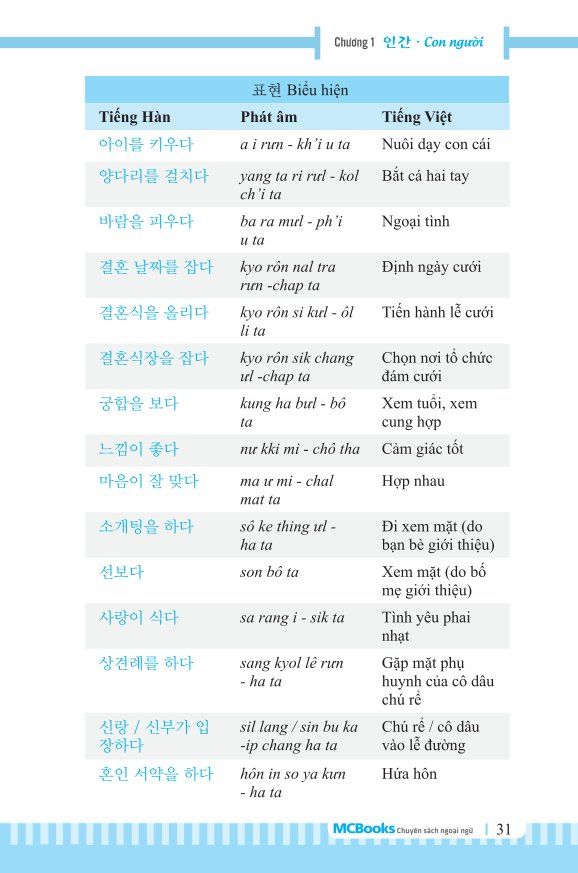 Chương 1 인간 · Con người

표현 Biểu hiện

| Tiếng Hàn | Phát âm | Tiếng Việt |
|---|---|---|
| 아이를 키우다 | a i rưn - kh'i u ta | Nuôi dạy con cái |
| 양다리를 걸치다 | yang ta ri rưl - kol ch'i ta | Bắt cá hai tay |
| 바람을 피우다 | ba ra mưl - ph'i u ta | Ngoại tình |
| 결혼 날짜를 잡다 | kyo rôn nal tra rưn -chap ta | Định ngày cưới |
| 결혼식을 올리다 | kyo rôn si kưl - ôl li ta | Tiến hành lễ cưới |
| 결혼식장을 잡다 | kyo rôn sik chang ưl -chap ta | Chọn nơi tổ chức đám cưới |
| 궁합을 보다 | kung ha bưl - bô ta | Xem tuổi, xem cung hợp |
| 느낌이 좋다 | nư kki mi - chô tha | Cảm giác tốt |
| 마음이 잘 맞다 | ma ư mi - chal mat ta | Hợp nhau |
| 소개팅을 하다 | sô ke thing ưl - ha ta | Đi xem mặt (do bạn bè giới thiệu) |
| 선보다 | son bô ta | Xem mặt (do bố mẹ giới thiệu) |
| 사랑이 식다 | sa rang i - sik ta | Tình yêu phai nhạt |
| 상견례를 하다 | sang kyol lê rưn - ha ta | Gặp mặt phụ huynh của cô dâu chú rể |
| 신랑 / 신부가 입장하다 | sil lang / sin bu ka -ip chang ha ta | Chú rể / cô dâu vào lễ đường |
| 혼인 서약을 하다 | hôn in so ya kưn - ha ta | Hứa hôn |

MCBooks Chuyên sách ngoại ngữ | 31